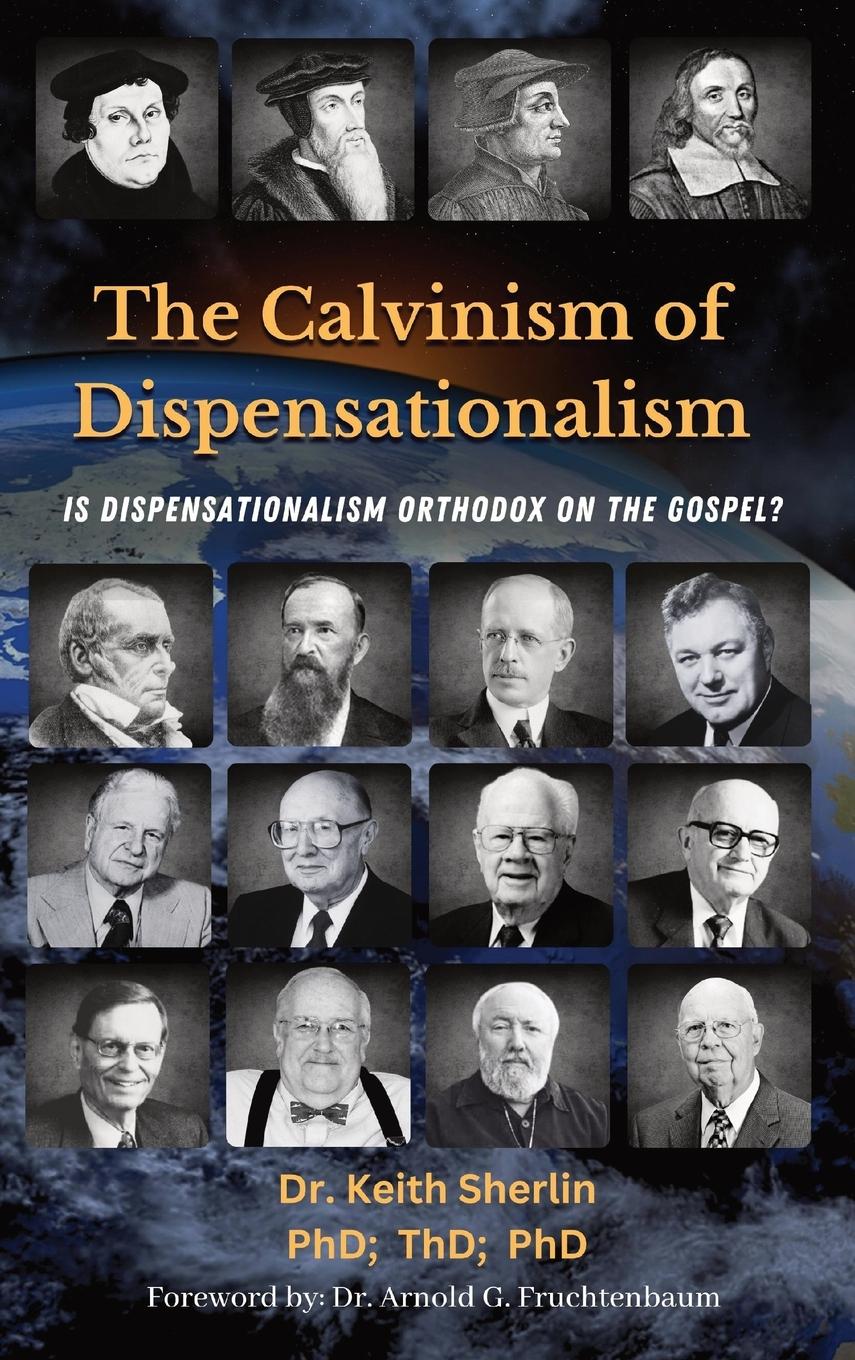 The Calvinism of Dispensationalism

IS DISPENSATIONALISM ORTHODOX ON THE GOSPEL?

Dr. Keith Sherlin
PhD; ThD; PhD

Foreword by: Dr. Arnold G. Fruchtenbaum